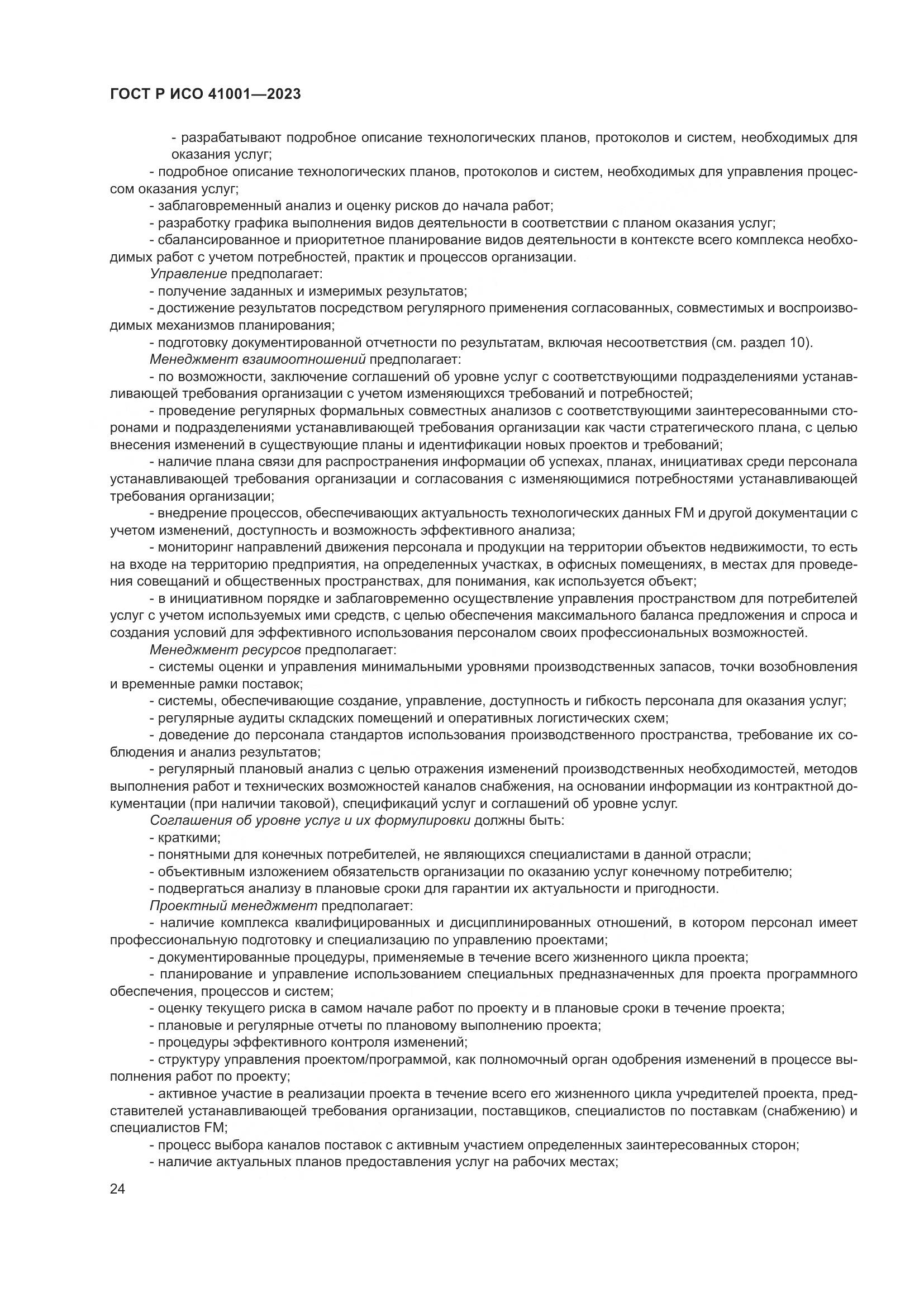 ГОСТ Р ИСО 41001—2023

- разрабатывают подробное описание технологических планов, протоколов и систем, необходимых для оказания услуг;

- подробное описание технологических планов, протоколов и систем, необходимых для управления процессом оказания услуг;

- заблаговременный анализ и оценку рисков до начала работ;

- разработку графика выполнения видов деятельности в соответствии с планом оказания услуг;

- сбалансированное и приоритетное планирование видов деятельности в контексте всего комплекса необходимых работ с учетом потребностей, практик и процессов организации.

Управление предполагает:

- получение заданных и измеримых результатов;

- достижение результатов посредством регулярного применения согласованных, совместимых и воспроизводимых механизмов планирования;

- подготовку документированной отчетности по результатам, включая несоответствия (см. раздел 10).

Менеджмент взаимоотношений предполагает:

- по возможности, заключение соглашений об уровне услуг с соответствующими подразделениями устанавливающей требования организации с учетом изменяющихся требований и потребностей;

- проведение регулярных формальных совместных анализов с соответствующими заинтересованными сторонами и подразделениями устанавливающей требования организации как части стратегического плана, с целью внесения изменений в существующие планы и идентификации новых проектов и требований;

- наличие плана связи для распространения информации об успехах, планах, инициативах среди персонала устанавливающей требования организации и согласования с изменяющимися потребностями устанавливающей требования организации;

- внедрение процессов, обеспечивающих актуальность технологических данных FM и другой документации с учетом изменений, доступность и возможность эффективного анализа;

- мониторинг направлений движения персонала и продукции на территории объектов недвижимости, то есть на входе на территорию предприятия, на определенных участках, в офисных помещениях, в местах для проведения совещаний и общественных пространствах, для понимания, как используется объект;

- в инициативном порядке и заблаговременно осуществление управления пространством для потребителей услуг с учетом используемых ими средств, с целью обеспечения максимального баланса предложения и спроса и создания условий для эффективного использования персоналом своих профессиональных возможностей.

Менеджмент ресурсов предполагает:

- системы оценки и управления минимальными уровнями производственных запасов, точки возобновления и временные рамки поставок;

- системы, обеспечивающие создание, управление, доступность и гибкость персонала для оказания услуг;

- регулярные аудиты складских помещений и оперативных логистических схем;

- доведение до персонала стандартов использования производственного пространства, требование их соблюдения и анализ результатов;

- регулярный плановый анализ с целью отражения изменений производственных необходимостей, методов выполнения работ и технических возможностей каналов снабжения, на основании информации из контрактной документации (при наличии таковой), спецификаций услуг и соглашений об уровне услуг.

Соглашения об уровне услуг и их формулировки должны быть:

- краткими;

- понятными для конечных потребителей, не являющихся специалистами в данной отрасли;

- объективным изложением обязательств организации по оказанию услуг конечному потребителю;

- подвергаться анализу в плановые сроки для гарантии их актуальности и пригодности.

Проектный менеджмент предполагает:

- наличие комплекса квалифицированных и дисциплинированных отношений, в котором персонал имеет профессиональную подготовку и специализацию по управлению проектами;

- документированные процедуры, применяемые в течение всего жизненного цикла проекта;

- планирование и управление использованием специальных предназначенных для проекта программного обеспечения, процессов и систем;

- оценку текущего риска в самом начале работ по проекту и в плановые сроки в течение проекта;

- плановые и регулярные отчеты по плановому выполнению проекта;

- процедуры эффективного контроля изменений;

- структуру управления проектом/программой, как полномочный орган одобрения изменений в процессе выполнения работ по проекту;

- активное участие в реализации проекта в течение всего его жизненного цикла учредителей проекта, представителей устанавливающей требования организации, поставщиков, специалистов по поставкам (снабжению) и специалистов FM;

- процесс выбора каналов поставок с активным участием определенных заинтересованных сторон;

- наличие актуальных планов предоставления услуг на рабочих местах;

24